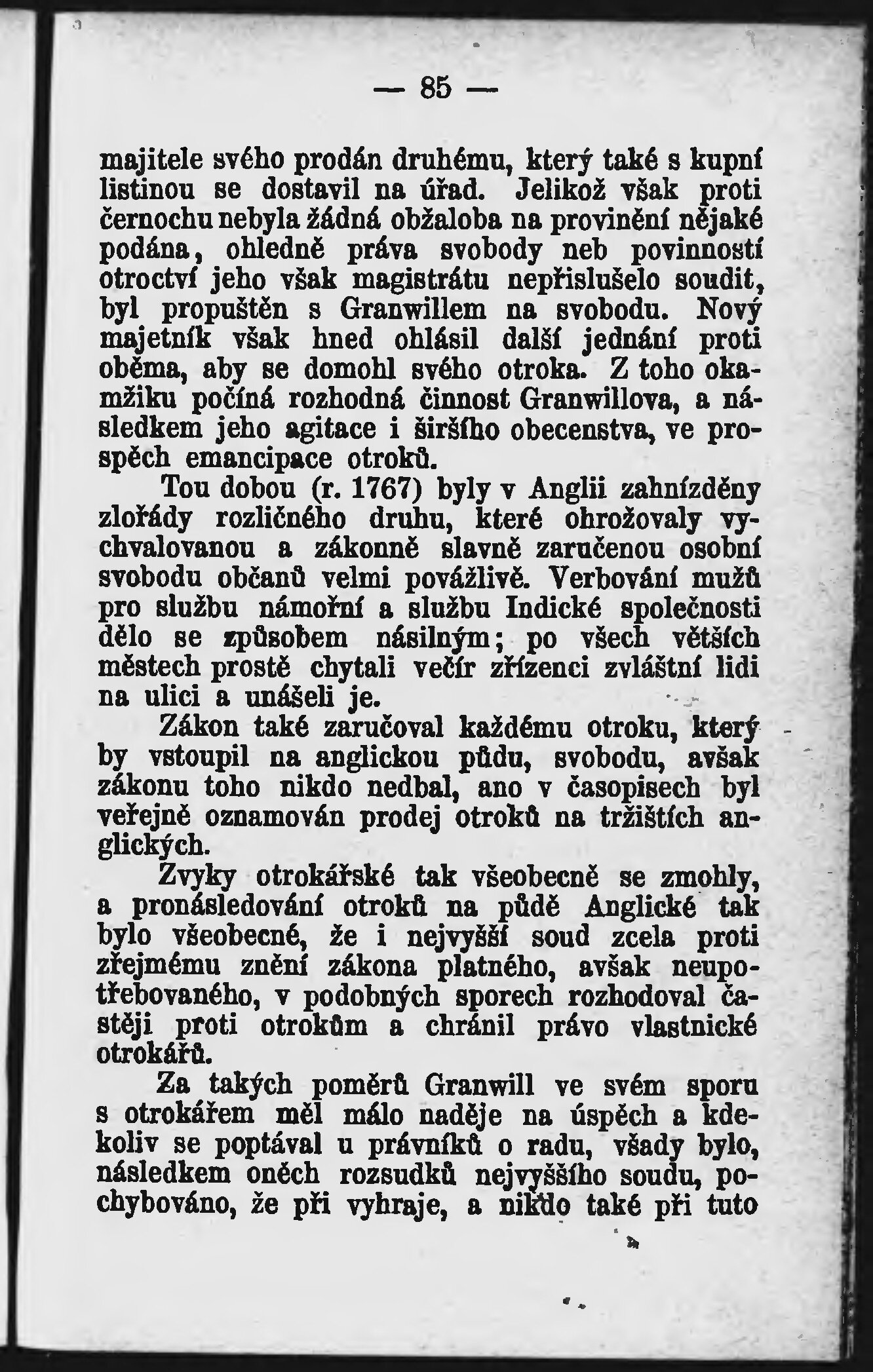 — 85 —

majitele svého prodán druhému, který také s kupní listinou se dostavil na úřad. Jelikož však proti černochu nebyla žádná obžaloba na provinění nějaké podána, ohledně práva svobody neb povinností otroctví jeho však magistrátu nepřislušelo soudit, byl propuštěn s Granwillem na svobodu. Nový majetník však hned ohlásil další jednání proti oběma, aby se domohl svého otroka. Z toho okamžiku počíná rozhodná činnost Granwillova, a následkem jeho agitace i širšího obecenstva, ve prospěch emancipace otroků.

Tou dobou (r. 1767) byly v Anglii zahnízděny zlořády rozličného druhu, které ohrožovaly vychvalovanou a zákonně slavně zaručenou osobní svobodu občanů velmi povážlivě. Verbování mužů pro službu námořní a službu Indické společnosti dělo se způsobem násilným; po všech větších městech prostě chytali večír zřízenci zvláštní lidi na ulici a unášeli je.

Zákon také zaručoval každému otroku, který by vstoupil na anglickou půdu, svobodu, avšak zákonu toho nikdo nedbal, ano v časopisech byl veřejně oznamován prodej otroků na tržištích anglických.

Zvyky otrokářské tak všeobecně se zmohly, a pronásledování otroků na půdě Anglické tak bylo všeobecné, že i nejvyšší soud zcela proti zřejmému znění zákona platného, avšak neupotřebovaného, v podobných sporech rozhodoval častěji proti otrokům a chránil právo vlastnické otrokářů.

Za takých poměrů Granwill ve svém sporu s otrokářem měl málo naděje na úspěch a kdekoliv se poptával u právníků o radu, všady bylo, následkem oněch rozsudků nejvyššího soudu, pochybováno, že při vyhraje, a nikdo také při tuto